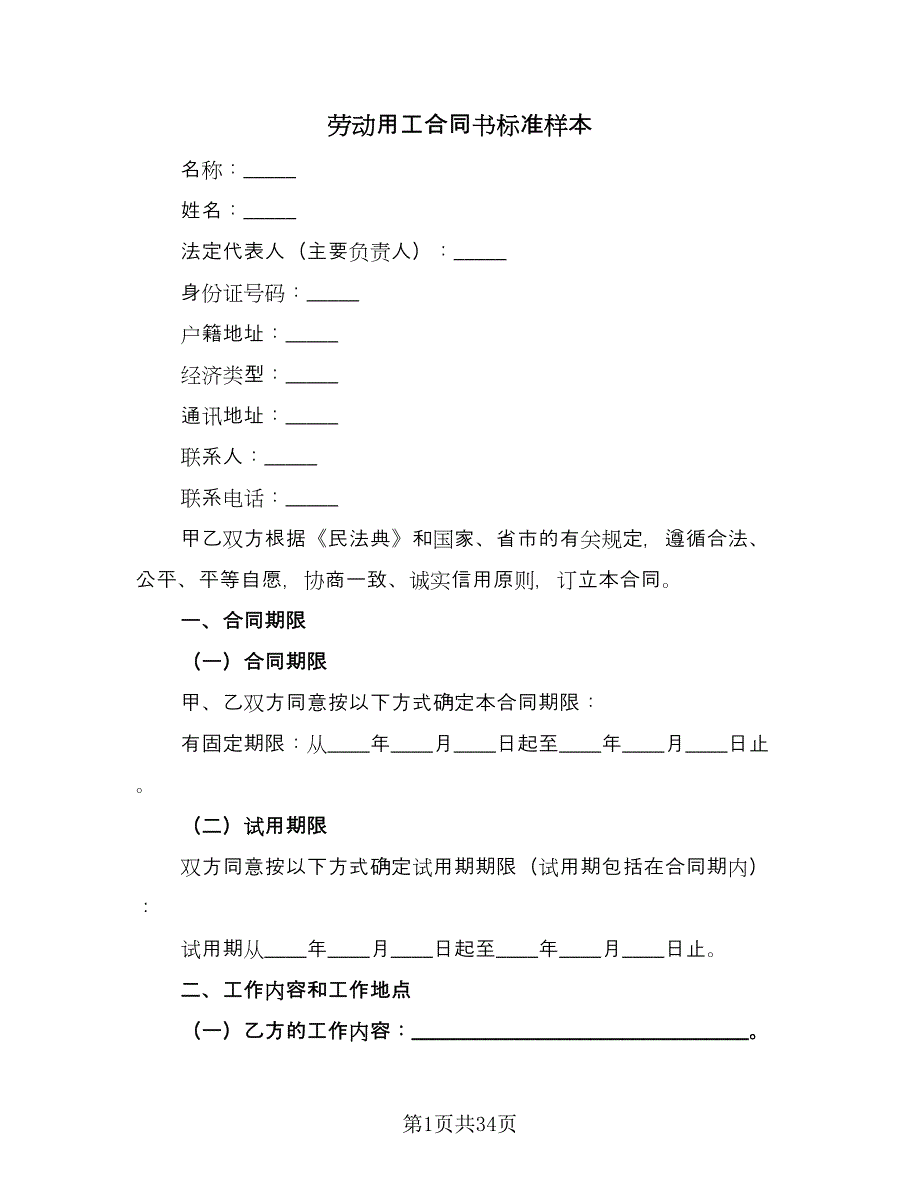 劳动用工合同书标准样本

名称：_____

姓名：_____

法定代表人（主要负责人）：_____

身份证号码：_____

户籍地址：_____

经济类型：_____

通讯地址：_____

联系人：_____

联系电话：_____

甲乙双方根据《民法典》和国家、省市的有关规定，遵循合法、公平、平等自愿，协商一致、诚实信用原则，订立本合同。

一、合同期限

（一）合同期限

甲、乙双方同意按以下方式确定本合同期限：

有固定期限：从____年____月____日起至____年____月____日止。

（二）试用期限

双方同意按以下方式确定试用期期限（试用期包括在合同期内）：

试用期从____年____月____日起至____年____月____日止。

二、工作内容和工作地点

（一）乙方的工作内容：________________________________。

第1页共34页